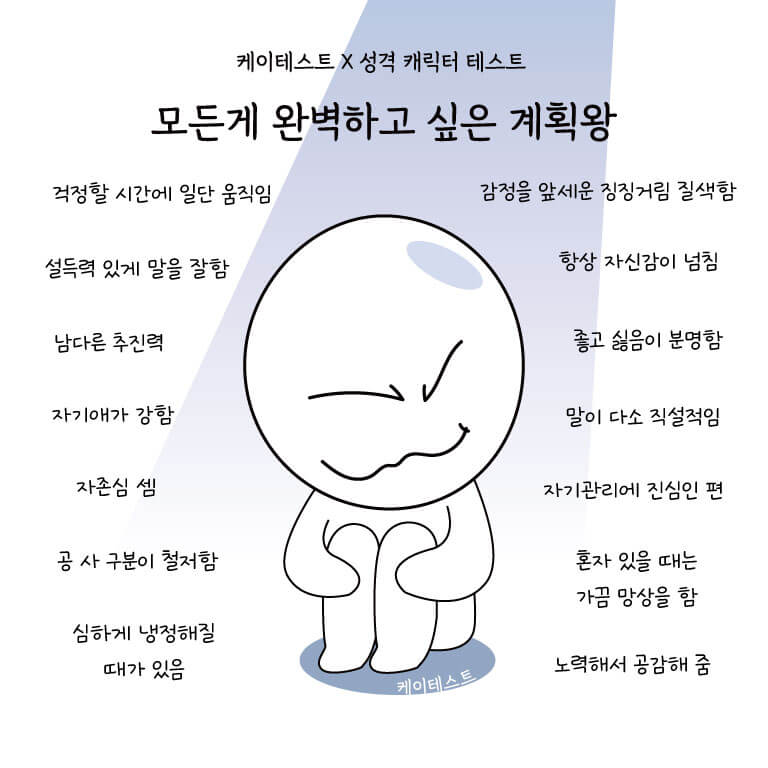 케이테스트 X 성격 캐릭터 테스트

모든게 완벽하고 싶은 계획왕

걱정할 시간에 일단 움직임

설득력 있게 말을 잘함

남다른 추진력

자기애가 강함

자존심 셈

공 사 구분이 철저함

심하게 냉정해질 때가 있음

감정을 앞세운 징징거림 질색함

항상 자신감이 넘침

좋고 싫음이 분명함

말이 다소 직설적임

자기관리에 진심인 편

혼자 있을 때는 가끔 망상을 함

노력해서 공감해 줌

케이테스트